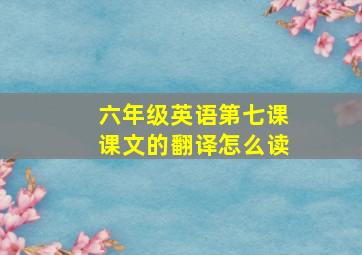 六年级英语第七课
课文的翻译怎么读